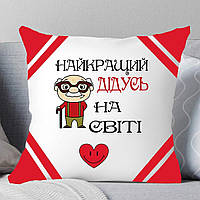 НАЙКРАЩИЙ
ДІДУСЬ
НА
СВІТІ